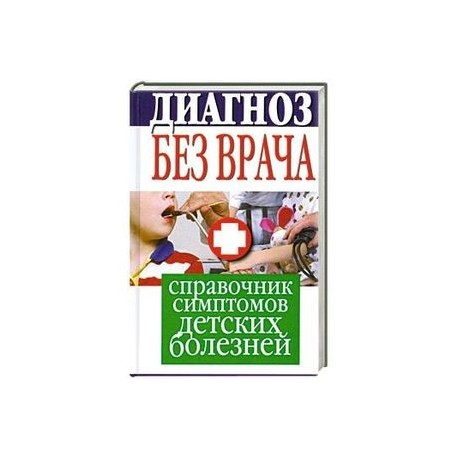 ДИАГНОЗ
БЕЗ ВРАЧА

справочник симптомов детских болезней